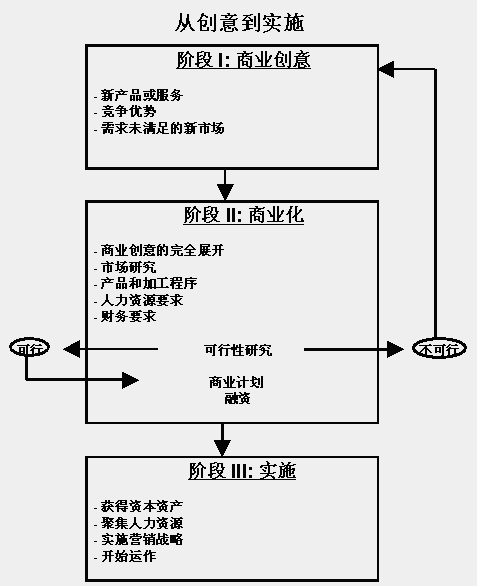 从创意到实施

阶段 I: 商业创意

- 新产品或服务
- 竞争优势
- 需求未满足的新市场

阶段 II: 商业化

- 商业创意的完全展开
- 市场研究
- 产品和加工程序
- 人力资源要求
- 财务要求

可行

可行性研究

不可行

商业计划
融资

阶段 III: 实施

- 获得资本资产
- 聚集人力资源
- 实施营销战略
- 开始运作